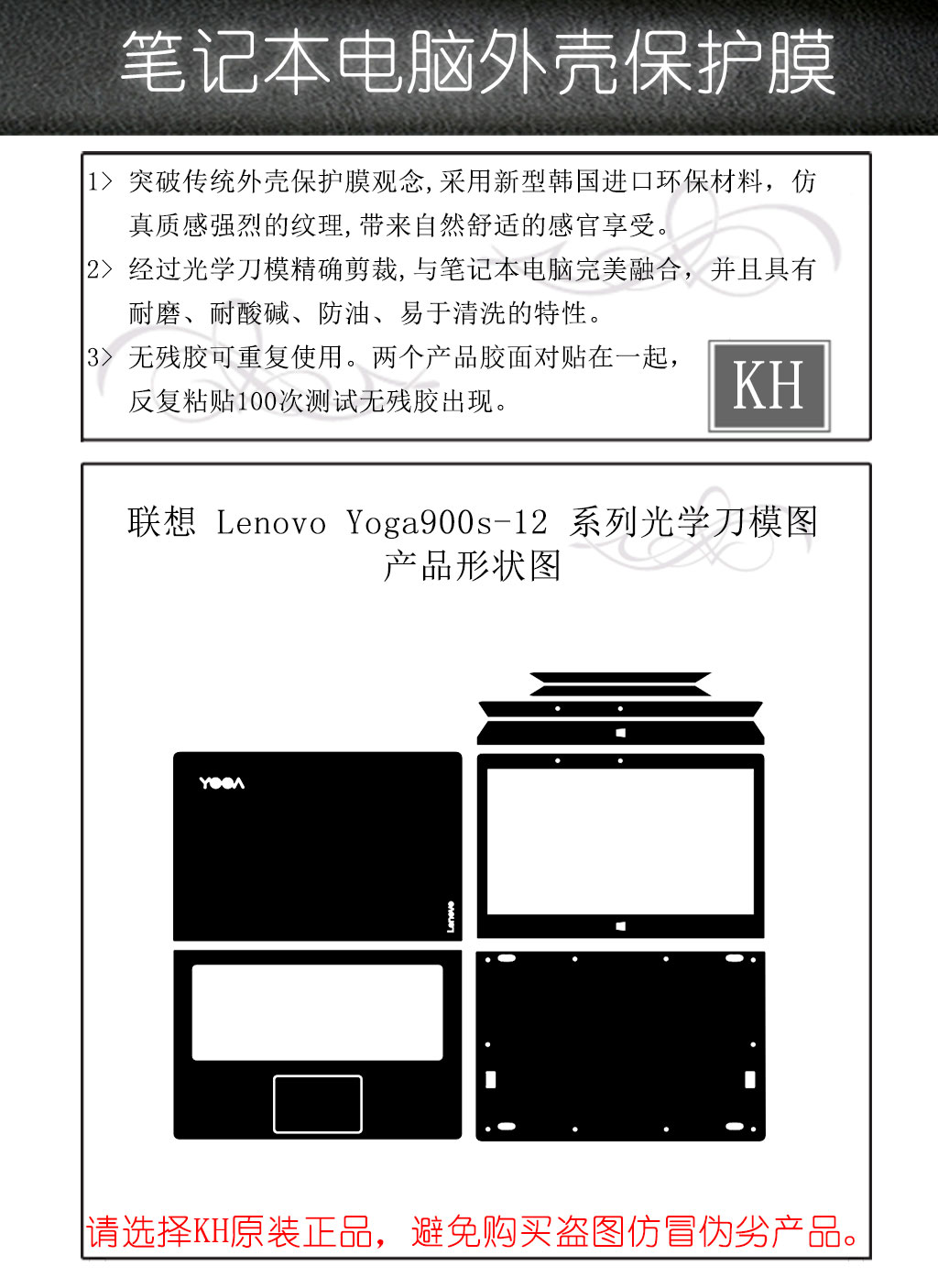 笔记本电脑外壳保护膜

1> 突破传统外壳保护膜观念,采用新型韩国进口环保材料，仿真质感强烈的纹理,带来自然舒适的感官享受。

2> 经过光学刀模精确剪裁,与笔记本电脑完美融合，并且具有耐磨、耐酸碱、防油、易于清洗的特性。

3> 无残胶可重复使用。两个产品胶面对贴在一起，反复粘贴100次测试无残胶出现。

KH

联想 Lenovo Yoga900s-12 系列光学刀模图
产品形状图

YOGA

Lenovo

请选择KH原装正品，避免购买盗图仿冒伪劣产品。